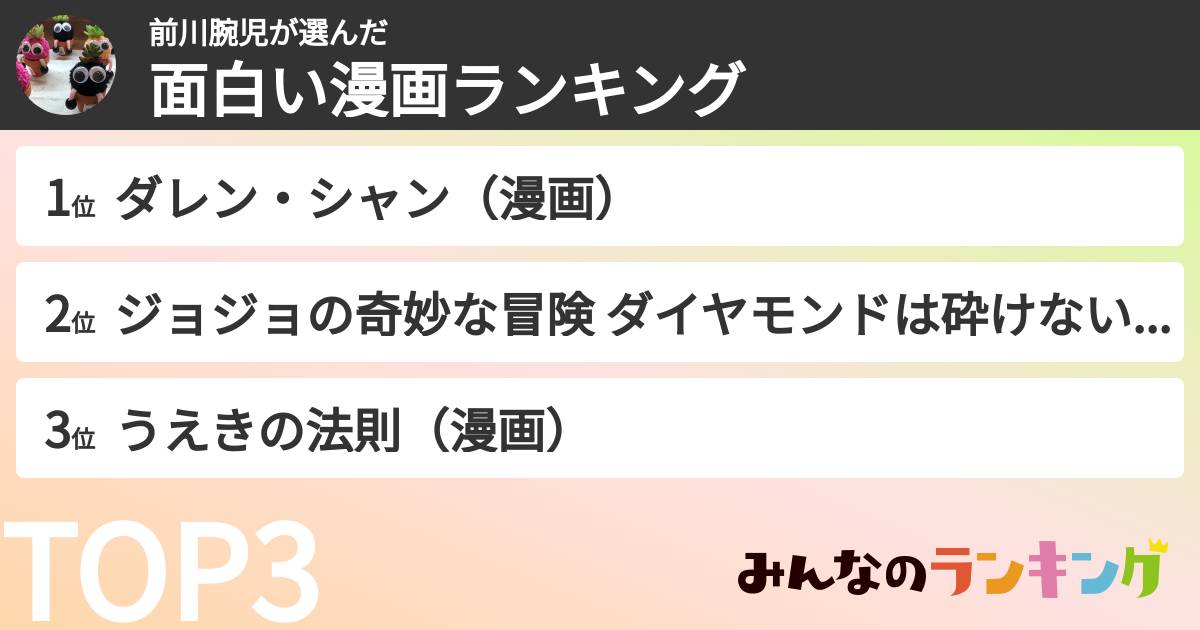 前川腕児が選んだ
面白い漫画ランキング

1位 ダレン・シャン（漫画）

2位 ジョジョの奇妙な冒険 ダイヤモンドは砕けない...

3位 うえきの法則（漫画）

TOP3

みんなのランキング